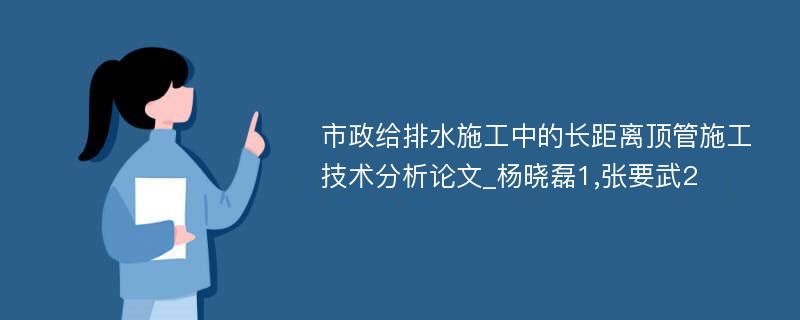 市政给排水施工中的长距离顶管施工技术分析论文_杨晓磊1,张要武2